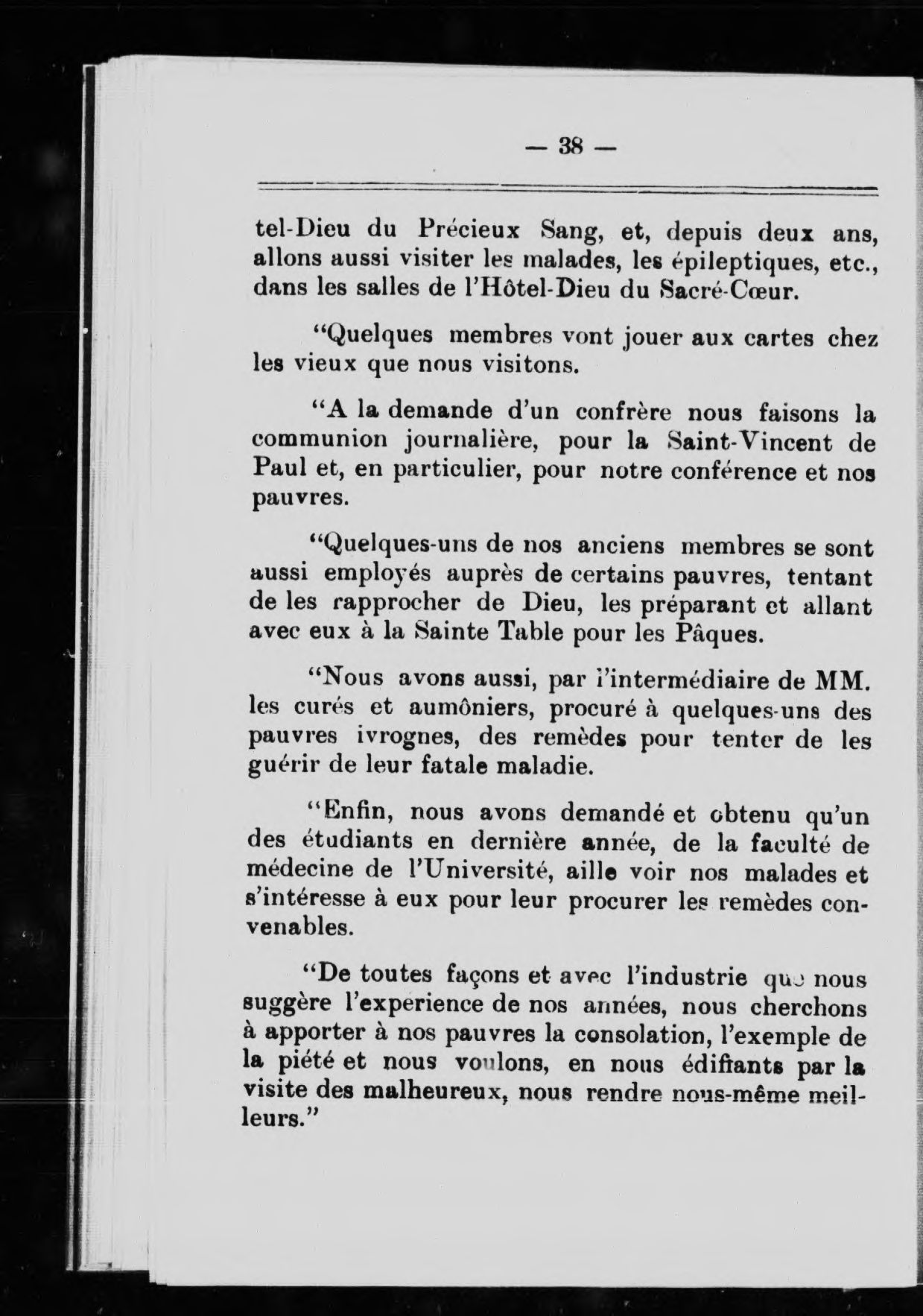 — 38 —

tel-Dieu du Précieux Sang, et, depuis deux ans, allons aussi visiter les malades, les épileptiques, etc., dans les salles de l'Hôtel-Dieu du Sacré-Cœur.

"Quelques membres vont jouer aux cartes chez les vieux que nous visitons.

"A la demande d'un confrère nous faisons la communion journalière, pour la Saint-Vincent de Paul et, en particulier, pour notre conférence et nos pauvres.

"Quelques-uns de nos anciens membres se sont aussi employés auprès de certains pauvres, tentant de les rapprocher de Dieu, les préparant et allant avec eux à la Sainte Table pour les Pâques.

"Nous avons aussi, par l'intermédiaire de MM. les curés et aumôniers, procuré à quelques-uns des pauvres ivrognes, des remèdes pour tenter de les guérir de leur fatale maladie.

"Enfin, nous avons demandé et obtenu qu'un des étudiants en dernière année, de la faculté de médecine de l'Université, aille voir nos malades et s'intéresse à eux pour leur procurer les remèdes convenables.

"De toutes façons et avec l'industrie que nous suggère l'experience de nos années, nous cherchons à apporter à nos pauvres la consolation, l'exemple de la piété et nous voulons, en nous édifiants par la visite des malheureux, nous rendre nous-même meilleurs."